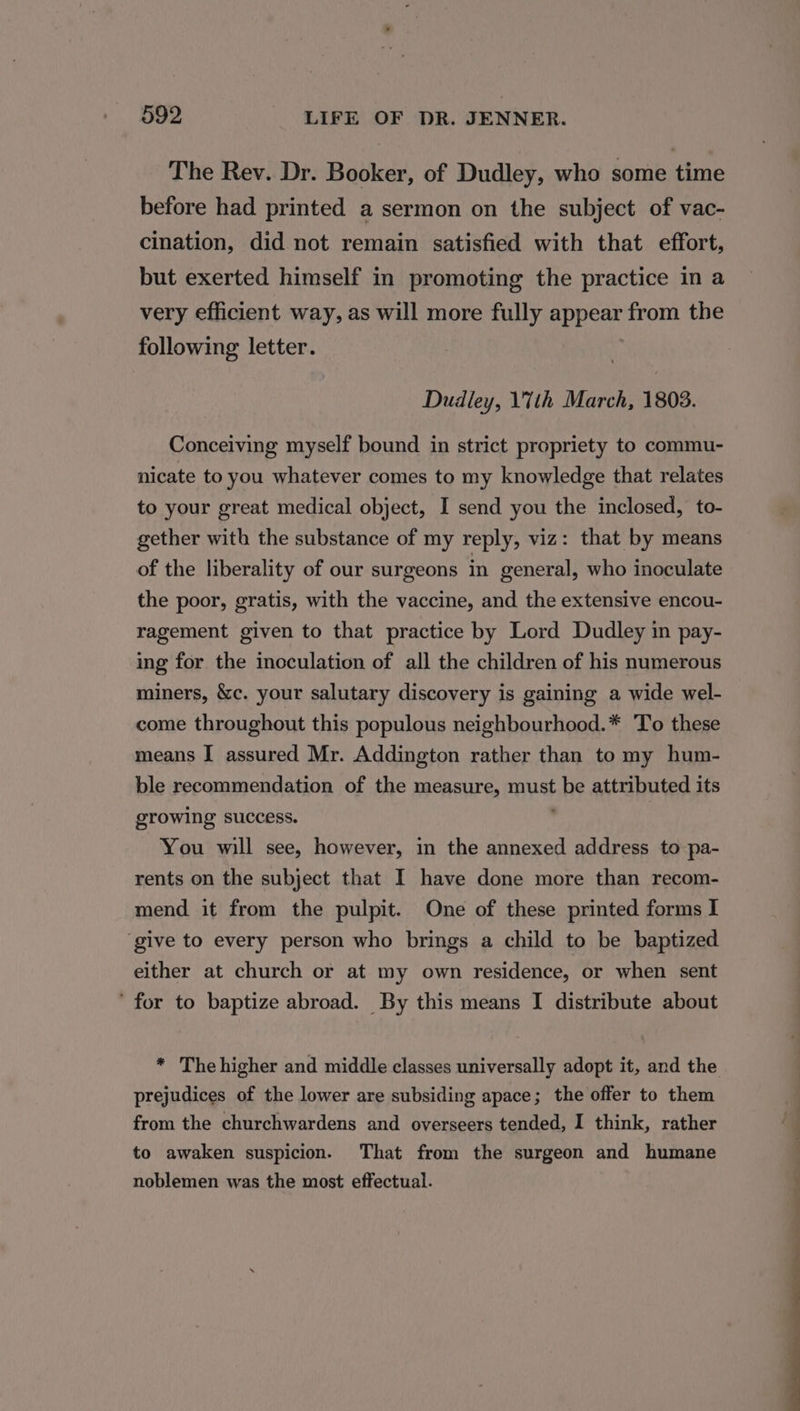 592 LIFE OF DR. JENNER.

The Rev. Dr. Booker, of Dudley, who some time before had printed a sermon on the subject of vaccination, did not remain satisfied with that effort, but exerted himself in promoting the practice in a very efficient way, as will more fully appear from the following letter.

Dudley, 17th March, 1803.

Conceiving myself bound in strict propriety to communicate to you whatever comes to my knowledge that relates to your great medical object, I send you the inclosed, together with the substance of my reply, viz: that by means of the liberality of our surgeons in general, who inoculate the poor, gratis, with the vaccine, and the extensive encouragement given to that practice by Lord Dudley in paying for the inoculation of all the children of his numerous miners, &c. your salutary discovery is gaining a wide welcome throughout this populous neighbourhood.* To these means I assured Mr. Addington rather than to my humble recommendation of the measure, must be attributed its growing success.

You will see, however, in the annexed address to parents on the subject that I have done more than recommend it from the pulpit. One of these printed forms I give to every person who brings a child to be baptized either at church or at my own residence, or when sent for to baptize abroad. By this means I distribute about

* The higher and middle classes universally adopt it, and the prejudices of the lower are subsiding apace; the offer to them from the churchwardens and overseers tended, I think, rather to awaken suspicion. That from the surgeon and humane noblemen was the most effectual.